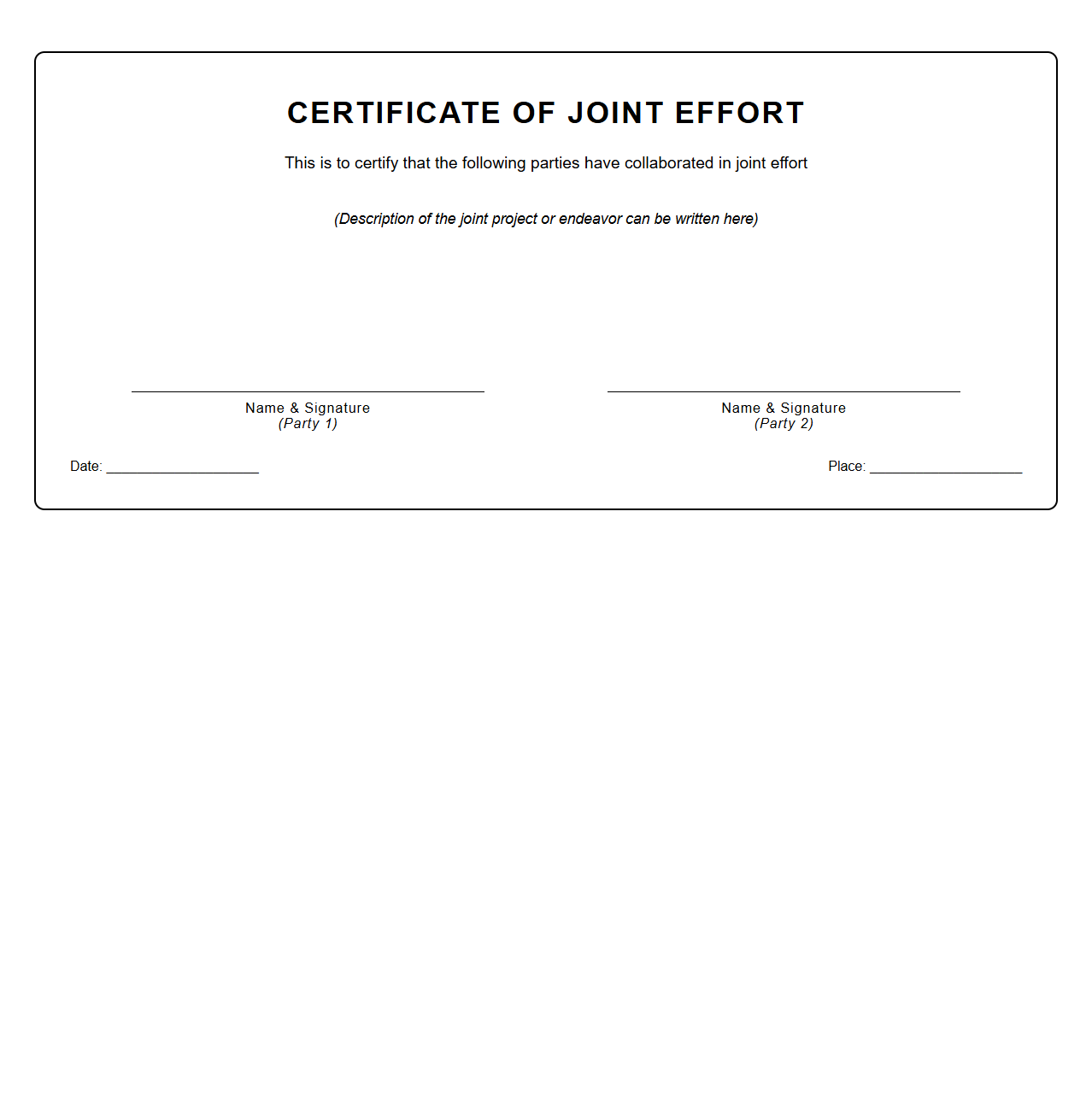 CERTIFICATE OF JOINT EFFORT

This is to certify that the following parties have collaborated in joint effort

(Description of the joint project or endeavor can be written here)

Name & Signature
(Party 1)

Name & Signature
(Party 2)

Date: ____________________

Place: ____________________